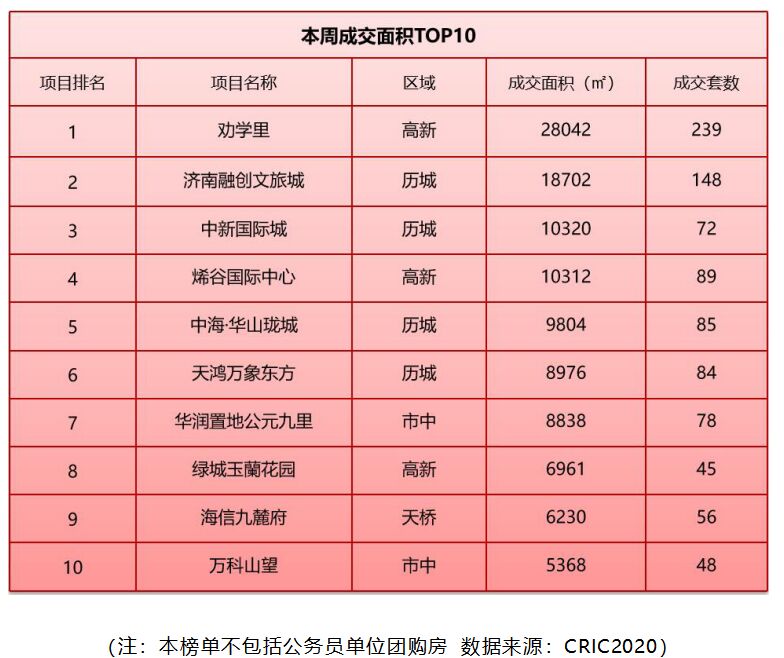 本周成交面积TOP10

| 项目排名 | 项目名称 | 区域 | 成交面积（㎡） | 成交套数 |
|---|---|---|---|---|
| 1 | 劝学里 | 高新 | 28042 | 239 |
| 2 | 济南融创文旅城 | 历城 | 18702 | 148 |
| 3 | 中新国际城 | 历城 | 10320 | 72 |
| 4 | 烯谷国际中心 | 高新 | 10312 | 89 |
| 5 | 中海·华山珑城 | 历城 | 9804 | 85 |
| 6 | 天鸿万象东方 | 历城 | 8976 | 84 |
| 7 | 华润置地公元九里 | 市中 | 8838 | 78 |
| 8 | 绿城玉蘭花园 | 高新 | 6961 | 45 |
| 9 | 海信九麓府 | 天桥 | 6230 | 56 |
| 10 | 万科山望 | 市中 | 5368 | 48 |

（注：本榜单不包括公务员单位团购房 数据来源：CRIC2020）